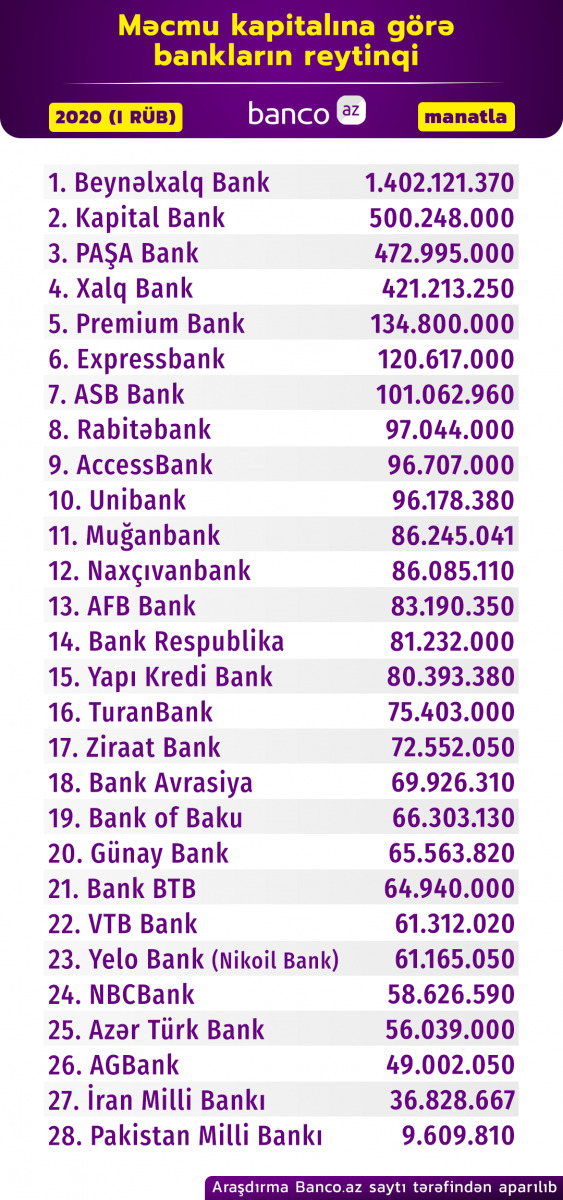 Məcmu kapitalına görə bankların reytinqi

2020 (I RÜB) banco az manatla

| | |
|---|---|
| 1. Beynəlxalq Bank | 1.402.121.370 |
| 2. Kapital Bank | 500.248.000 |
| 3. PAŞA Bank | 472.995.000 |
| 4. Xalq Bank | 421.213.250 |
| 5. Premium Bank | 134.800.000 |
| 6. Expressbank | 120.617.000 |
| 7. ASB Bank | 101.062.960 |
| 8. Rabitəbank | 97.044.000 |
| 9. AccessBank | 96.707.000 |
| 10. Unibank | 96.178.380 |
| 11. Muğanbank | 86.245.041 |
| 12. Naxçıvanbank | 86.085.110 |
| 13. AFB Bank | 83.190.350 |
| 14. Bank Respublika | 81.232.000 |
| 15. Yapı Kredi Bank | 80.393.380 |
| 16. TuranBank | 75.403.000 |
| 17. Ziraat Bank | 72.552.050 |
| 18. Bank Avrasiya | 69.926.310 |
| 19. Bank of Baku | 66.303.130 |
| 20. Günay Bank | 65.563.820 |
| 21. Bank BTB | 64.940.000 |
| 22. VTB Bank | 61.312.020 |
| 23. Yelo Bank (Nikoil Bank) | 61.165.050 |
| 24. NBCBank | 58.626.590 |
| 25. Azər Türk Bank | 56.039.000 |
| 26. AGBank | 49.002.050 |
| 27. İran Milli Bankı | 36.828.667 |
| 28. Pakistan Milli Bankı | 9.609.810 |

Araşdırma Banco.az saytı tərəfindən aparılıb